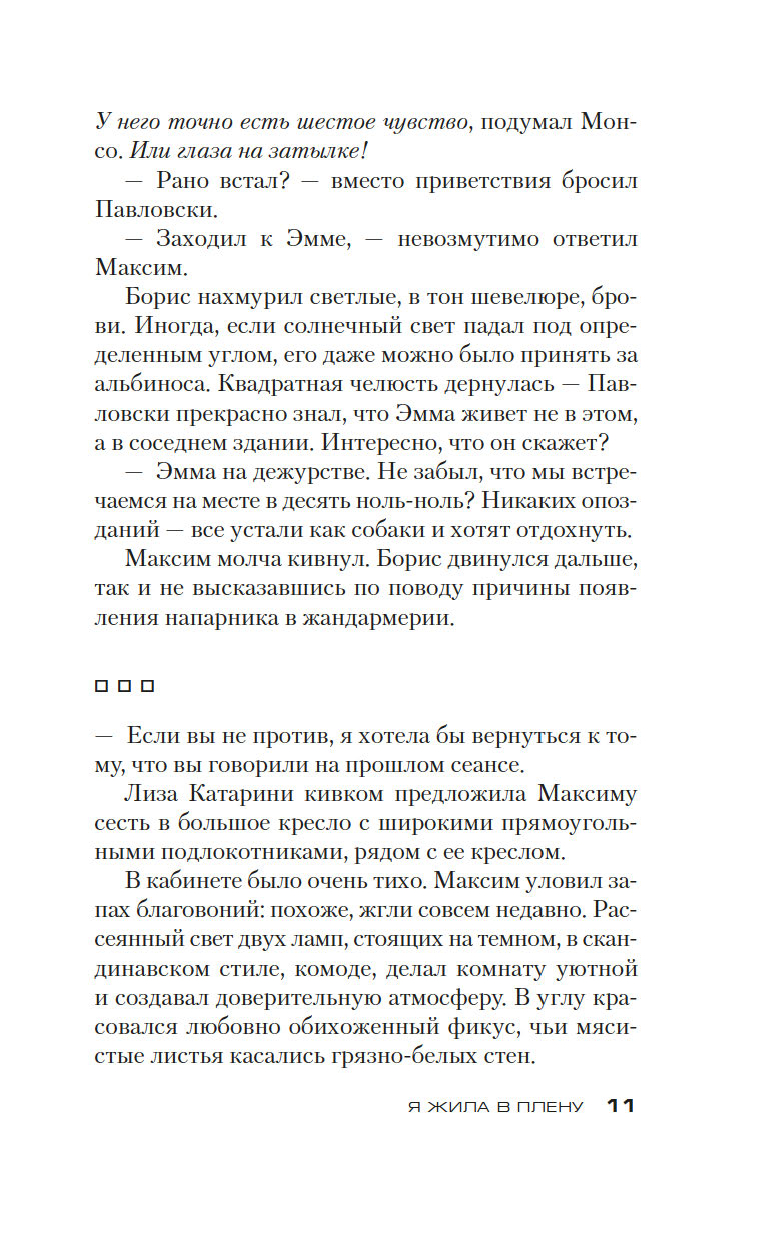 У него точно есть шестое чувство, подумал Монсо. Или глаза на затылке!

— Рано встал? — вместо приветствия бросил Павловски.

— Заходил к Эмме, — невозмутимо ответил Максим.

Борис нахмурил светлые, в тон шевелюре, брови. Иногда, если солнечный свет падал под определенным углом, его даже можно было принять за альбиноса. Квадратная челюсть дернулась — Павловски прекрасно знал, что Эмма живет не в этом, а в соседнем здании. Интересно, что он скажет?

— Эмма на дежурстве. Не забыл, что мы встречаемся на месте в десять ноль-ноль? Никаких опозданий — все устали как собаки и хотят отдохнуть.

Максим молча кивнул. Борис двинулся дальше, так и не высказавшись по поводу причины появления напарника в жандармерии.

□ □ □

— Если вы не против, я хотела бы вернуться к тому, что вы говорили на прошлом сеансе.

Лиза Катарини кивком предложила Максиму сесть в большое кресло с широкими прямоугольными подлокотниками, рядом с ее креслом.

В кабинете было очень тихо. Максим уловил запах благовоний: похоже, жгли совсем недавно. Рассеянный свет двух ламп, стоящих на темном, в скандинавском стиле, комоде, делал комнату уютной и создавал доверительную атмосферу. В углу красовался любовно обихоженный фикус, чьи мясистые листья касались грязно-белых стен.

Я ЖИЛА В ПЛЕНУ 11